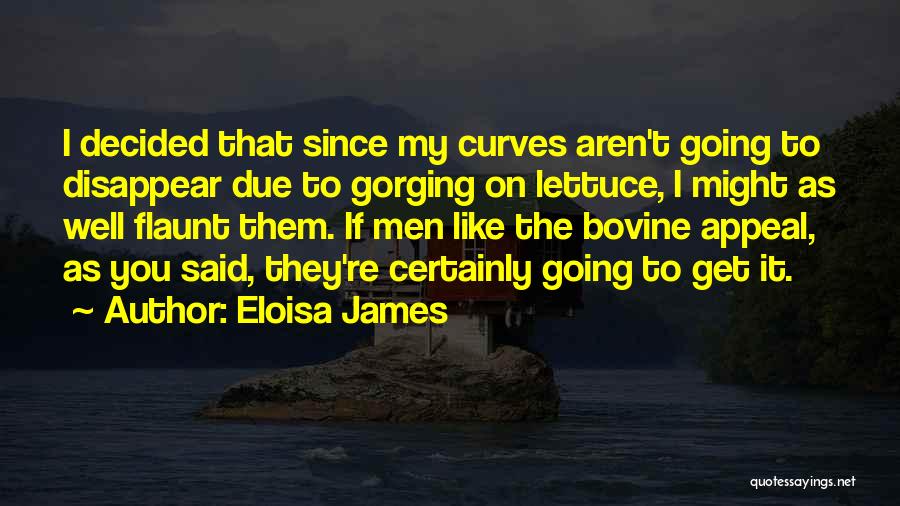 I decided that since my curves aren't going to disappear due to gorging on lettuce, I might as well flaunt them. If men like the bovine appeal, as you said, they're certainly going to get it.

~ Author: Eloisa James

quotessayings.net